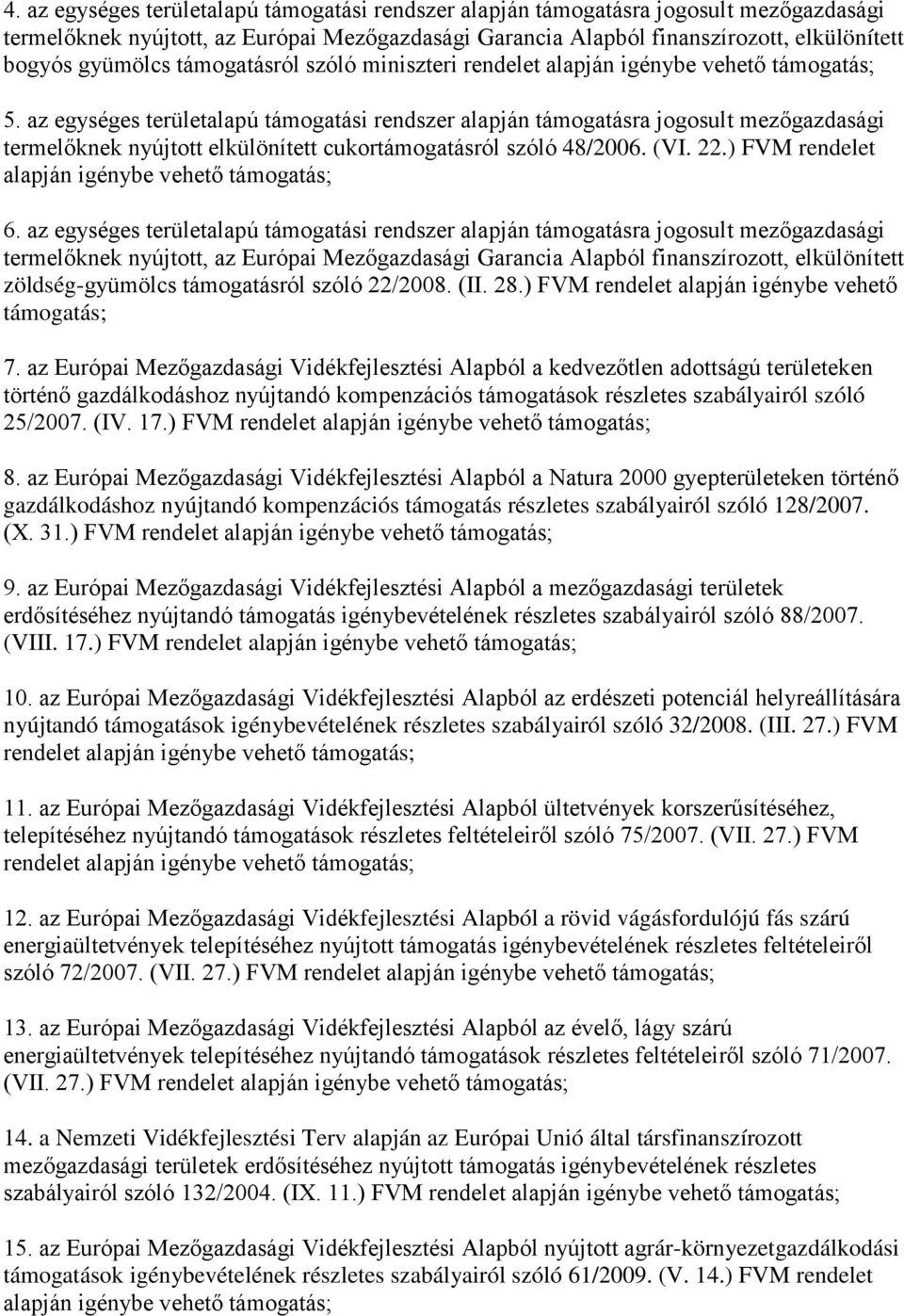 4. az egységes területalapú támogatási rendszer alapján támogatásra jogosult mezőgazdasági termelőknek nyújtott, az Európai Mezőgazdasági Garancia Alapból finanszírozott, elkülönített bogyós gyümölcs támogatásról szóló miniszteri rendelet alapján igénybe vehető támogatás;

5. az egységes területalapú támogatási rendszer alapján támogatásra jogosult mezőgazdasági termelőknek nyújtott elkülönített cukortámogatásról szóló 48/2006. (VI. 22.) FVM rendelet alapján igénybe vehető támogatás;

6. az egységes területalapú támogatási rendszer alapján támogatásra jogosult mezőgazdasági termelőknek nyújtott, az Európai Mezőgazdasági Garancia Alapból finanszírozott, elkülönített zöldség-gyümölcs támogatásról szóló 22/2008. (II. 28.) FVM rendelet alapján igénybe vehető támogatás;

7. az Európai Mezőgazdasági Vidékfejlesztési Alapból a kedvezőtlen adottságú területeken történő gazdálkodáshoz nyújtandó kompenzációs támogatások részletes szabályairól szóló 25/2007. (IV. 17.) FVM rendelet alapján igénybe vehető támogatás;

8. az Európai Mezőgazdasági Vidékfejlesztési Alapból a Natura 2000 gyepterületeken történő gazdálkodáshoz nyújtandó kompenzációs támogatás részletes szabályairól szóló 128/2007. (X. 31.) FVM rendelet alapján igénybe vehető támogatás;

9. az Európai Mezőgazdasági Vidékfejlesztési Alapból a mezőgazdasági területek erdősítéséhez nyújtandó támogatás igénybevételének részletes szabályairól szóló 88/2007. (VIII. 17.) FVM rendelet alapján igénybe vehető támogatás;

10. az Európai Mezőgazdasági Vidékfejlesztési Alapból az erdészeti potenciál helyreállítására nyújtandó támogatások igénybevételének részletes szabályairól szóló 32/2008. (III. 27.) FVM rendelet alapján igénybe vehető támogatás;

11. az Európai Mezőgazdasági Vidékfejlesztési Alapból ültetvények korszerűsítéséhez, telepítéséhez nyújtandó támogatások részletes feltételeiről szóló 75/2007. (VII. 27.) FVM rendelet alapján igénybe vehető támogatás;

12. az Európai Mezőgazdasági Vidékfejlesztési Alapból a rövid vágásfordulójú fás szárú energiaültetvények telepítéséhez nyújtott támogatás igénybevételének részletes feltételeiről szóló 72/2007. (VII. 27.) FVM rendelet alapján igénybe vehető támogatás;

13. az Európai Mezőgazdasági Vidékfejlesztési Alapból az évelő, lágy szárú energiaültetvények telepítéséhez nyújtandó támogatások részletes feltételeiről szóló 71/2007. (VII. 27.) FVM rendelet alapján igénybe vehető támogatás;

14. a Nemzeti Vidékfejlesztési Terv alapján az Európai Unió által társfinanszírozott mezőgazdasági területek erdősítéséhez nyújtott támogatás igénybevételének részletes szabályairól szóló 132/2004. (IX. 11.) FVM rendelet alapján igénybe vehető támogatás;

15. az Európai Mezőgazdasági Vidékfejlesztési Alapból nyújtott agrár-környezetgazdálkodási támogatások igénybevételének részletes szabályairól szóló 61/2009. (V. 14.) FVM rendelet alapján igénybe vehető támogatás;